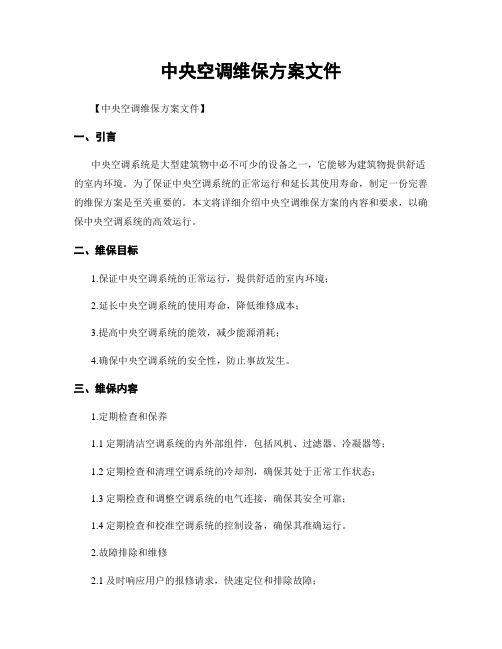 中央空调维保方案文件

【中央空调维保方案文件】

一、引言

中央空调系统是大型建筑物中必不可少的设备之一，它能够为建筑物提供舒适的室内环境。为了保证中央空调系统的正常运行和延长其使用寿命，制定一份完善的维保方案是至关重要的。本文将详细介绍中央空调维保方案的内容和要求，以确保中央空调系统的高效运行。

二、维保目标

1.保证中央空调系统的正常运行，提供舒适的室内环境；

2.延长中央空调系统的使用寿命，降低维修成本；

3.提高中央空调系统的能效，减少能源消耗；

4.确保中央空调系统的安全性，防止事故发生。

三、维保内容

1.定期检查和保养

1.1 定期清洁空调系统的内外部组件，包括风机、过滤器、冷凝器等；

1.2 定期检查和清理空调系统的冷却剂，确保其处于正常工作状态；

1.3 定期检查和调整空调系统的电气连接，确保其安全可靠；

1.4 定期检查和校准空调系统的控制设备，确保其准确运行。

2.故障排除和维修

2.1 及时响应用户的报修请求，快速定位和排除故障；